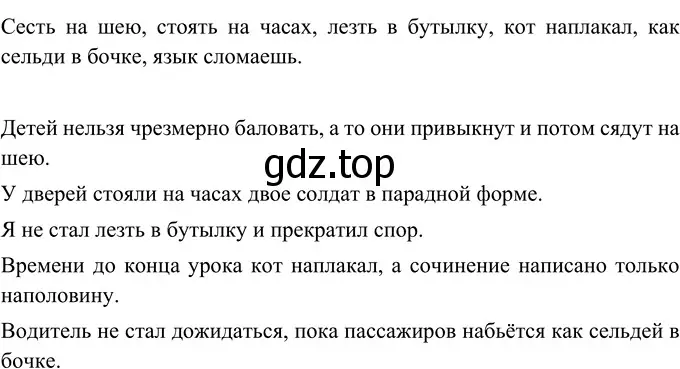 Сесть на шею, стоять на часах, лезть в бутылку, кот наплакал, как сельди в бочке, язык сломаешь.

Детей нельзя чрезмерно баловать, а то они привыкнут и потом сядут на шею.

gdz.top

У дверей стояли на часах двое солдат в парадной форме.

Я не стал лезть в бутылку и прекратил спор.

Времени до конца урока кот наплакал, а сочинение написано только наполовину.

Водитель не стал дожидаться, пока пассажиров набьётся как сельдей в бочке.